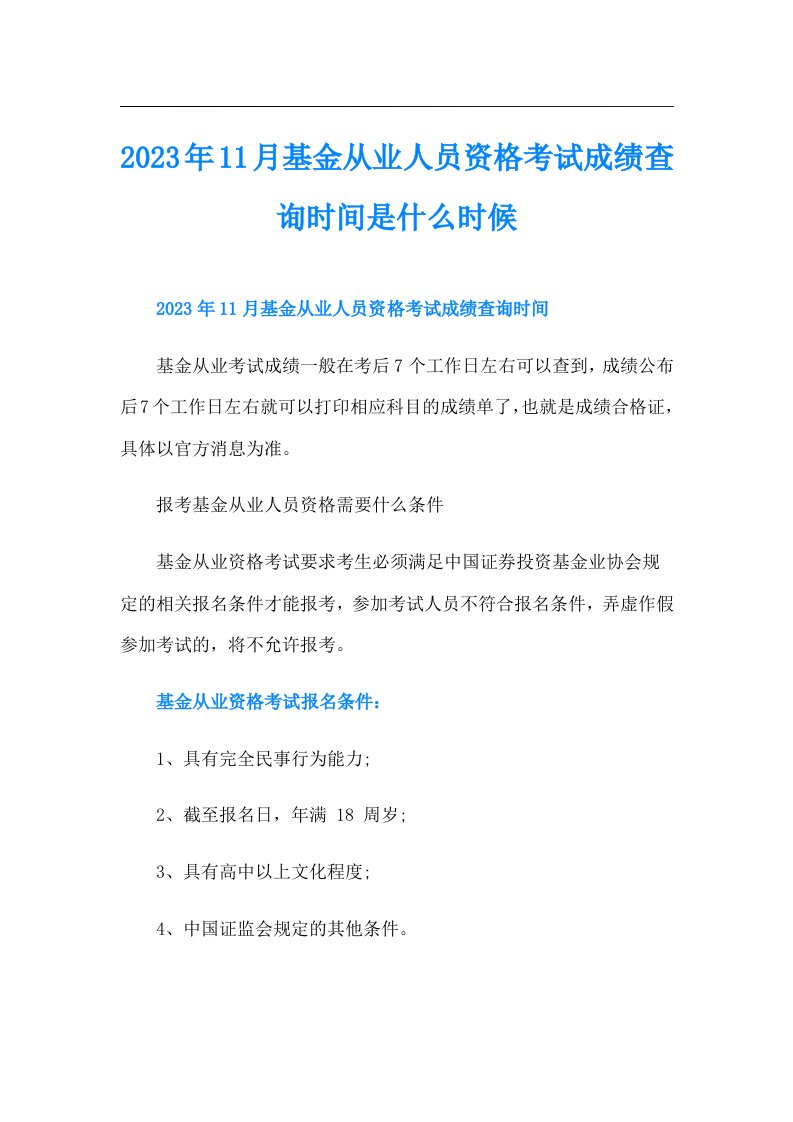 2023年11月基金从业人员资格考试成绩查询时间是什么时候

2023年11月基金从业人员资格考试成绩查询时间

基金从业考试成绩一般在考后7个工作日左右可以查到，成绩公布后7个工作日左右就可以打印相应科目的成绩单了，也就是成绩合格证，具体以官方消息为准。

报考基金从业人员资格需要什么条件

基金从业资格考试要求考生必须满足中国证券投资基金业协会规定的相关报名条件才能报考，参加考试人员不符合报名条件，弄虚作假参加考试的，将不允许报考。

基金从业资格考试报名条件：

1、具有完全民事行为能力;

2、截至报名日，年满 18 周岁;

3、具有高中以上文化程度;

4、中国证监会规定的其他条件。